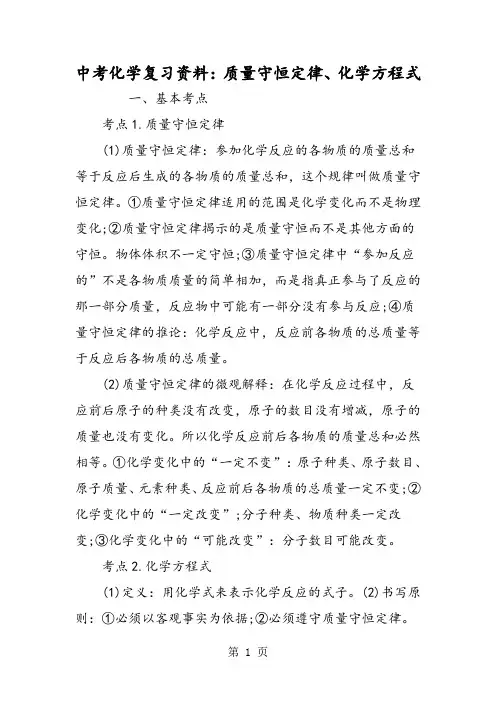 中考化学复习资料：质量守恒定律、化学方程式

一、基本考点

考点1.质量守恒定律

(1)质量守恒定律：参加化学反应的各物质的质量总和等于反应后生成的各物质的质量总和，这个规律叫做质量守恒定律。①质量守恒定律适用的范围是化学变化而不是物理变化;②质量守恒定律揭示的是质量守恒而不是其他方面的守恒。物体体积不一定守恒;③质量守恒定律中“参加反应的”不是各物质质量的简单相加，而是指真正参与了反应的那一部分质量，反应物中可能有一部分没有参与反应;④质量守恒定律的推论：化学反应中，反应前各物质的总质量等于反应后各物质的总质量。

(2)质量守恒定律的微观解释：在化学反应过程中，反应前后原子的种类没有改变，原子的数目没有增减，原子的质量也没有变化。所以化学反应前后各物质的质量总和必然相等。①化学变化中的“一定不变”：原子种类、原子数目、原子质量、元素种类、反应前后各物质的总质量一定不变;②化学变化中的“一定改变”;分子种类、物质种类一定改变;③化学变化中的“可能改变”：分子数目可能改变。

考点2.化学方程式

(1)定义：用化学式来表示化学反应的式子。(2)书写原则：①必须以客观事实为依据;②必须遵守质量守恒定律。

第 1 页